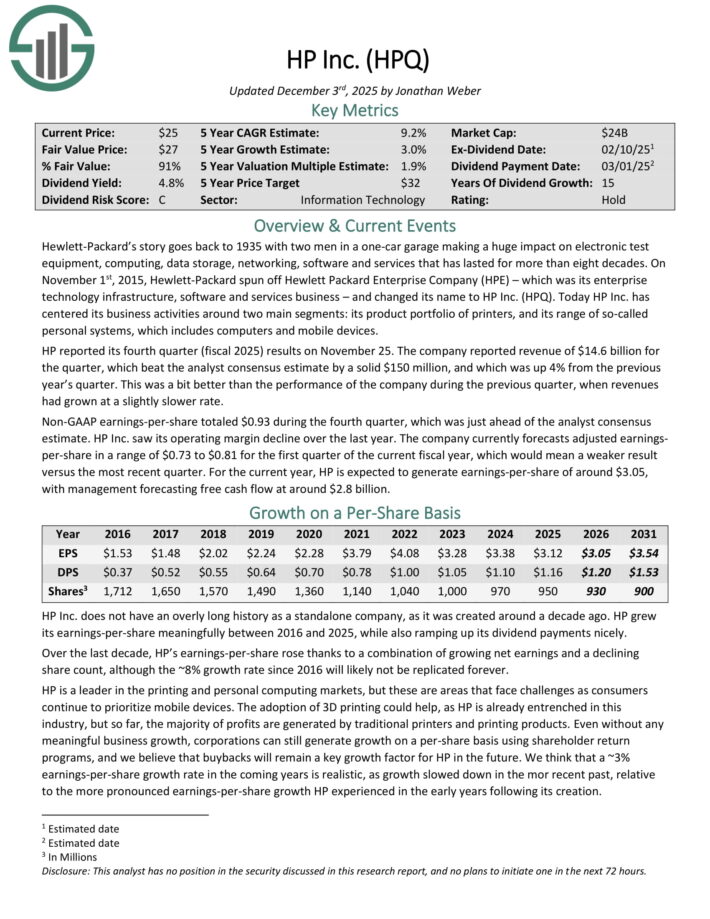 HP Inc. (HPQ)

Updated December 3rd, 2025 by Jonathan Weber

Key Metrics

| Current Price: | \$25 | 5 Year CAGR Estimate: | 9.2% | Market Cap: | \$24B |
|---|---|---|---|---|---|
| Fair Value Price: | \$27 | 5 Year Growth Estimate: | 3.0% | Ex-Dividend Date: | 02/10/25$^1$ |
| % Fair Value: | 91% | 5 Year Valuation Multiple Estimate: | 1.9% | Dividend Payment Date: | 03/01/25$^2$ |
| Dividend Yield: | 4.8% | 5 Year Price Target | \$32 | Years Of Dividend Growth: | 15 |
| Dividend Risk Score: | C | Sector: | Information Technology | Rating: | Hold |

Overview & Current Events

Hewlett-Packard's story goes back to 1935 with two men in a one-car garage making a huge impact on electronic test equipment, computing, data storage, networking, software and services that has lasted for more than eight decades. On November 1st, 2015, Hewlett-Packard spun off Hewlett Packard Enterprise Company (HPE) – which was its enterprise technology infrastructure, software and services business – and changed its name to HP Inc. (HPQ). Today HP Inc. has centered its business activities around two main segments: its product portfolio of printers, and its range of so-called personal systems, which includes computers and mobile devices.

HP reported its fourth quarter (fiscal 2025) results on November 25. The company reported revenue of \$14.6 billion for the quarter, which beat the analyst consensus estimate by a solid \$150 million, and which was up 4% from the previous year's quarter. This was a bit better than the performance of the company during the previous quarter, when revenues had grown at a slightly slower rate.

Non-GAAP earnings-per-share totaled \$0.93 during the fourth quarter, which was just ahead of the analyst consensus estimate. HP Inc. saw its operating margin decline over the last year. The company currently forecasts adjusted earnings-per-share in a range of \$0.73 to \$0.81 for the first quarter of the current fiscal year, which would mean a weaker result versus the most recent quarter. For the current year, HP is expected to generate earnings-per-share of around \$3.05, with management forecasting free cash flow at around \$2.8 billion.

Growth on a Per-Share Basis

| Year | 2016 | 2017 | 2018 | 2019 | 2020 | 2021 | 2022 | 2023 | 2024 | 2025 | 2026 | 2031 |
|---|---|---|---|---|---|---|---|---|---|---|---|---|
| EPS | \$1.53 | \$1.48 | \$2.02 | \$2.24 | \$2.28 | \$3.79 | \$4.08 | \$3.28 | \$3.38 | \$3.12 | \$3.05 | \$3.54 |
| DPS | \$0.37 | \$0.52 | \$0.55 | \$0.64 | \$0.70 | \$0.78 | \$1.00 | \$1.05 | \$1.10 | \$1.16 | \$1.20 | \$1.53 |
| Shares$^3$ | 1,712 | 1,650 | 1,570 | 1,490 | 1,360 | 1,140 | 1,040 | 1,000 | 970 | 950 | 930 | 900 |

HP Inc. does not have an overly long history as a standalone company, as it was created around a decade ago. HP grew its earnings-per-share meaningfully between 2016 and 2025, while also ramping up its dividend payments nicely.

Over the last decade, HP's earnings-per-share rose thanks to a combination of growing net earnings and a declining share count, although the ~8% growth rate since 2016 will likely not be replicated forever.

HP is a leader in the printing and personal computing markets, but these are areas that face challenges as consumers continue to prioritize mobile devices. The adoption of 3D printing could help, as HP is already entrenched in this industry, but so far, the majority of profits are generated by traditional printers and printing products. Even without any meaningful business growth, corporations can still generate growth on a per-share basis using shareholder return programs, and we believe that buybacks will remain a key growth factor for HP in the future. We think that a ~3% earnings-per-share growth rate in the coming years is realistic, as growth slowed down in the mor recent past, relative to the more pronounced earnings-per-share growth HP experienced in the early years following its creation.

$^1$ Estimated date
$^2$ Estimated date
$^3$ In Millions
Disclosure: This analyst has no position in the security discussed in this research report, and no plans to initiate one in the next 72 hours.